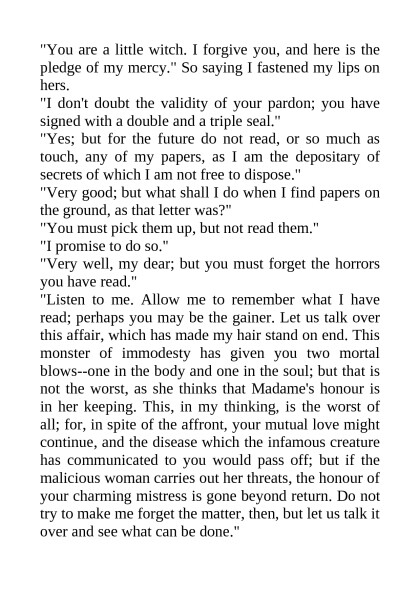 "You are a little witch. I forgive you, and here is the pledge of my mercy." So saying I fastened my lips on hers.

"I don't doubt the validity of your pardon; you have signed with a double and a triple seal."

"Yes; but for the future do not read, or so much as touch, any of my papers, as I am the depositary of secrets of which I am not free to dispose."

"Very good; but what shall I do when I find papers on the ground, as that letter was?"

"You must pick them up, but not read them."

"I promise to do so."

"Very well, my dear; but you must forget the horrors you have read."

"Listen to me. Allow me to remember what I have read; perhaps you may be the gainer. Let us talk over this affair, which has made my hair stand on end. This monster of immodesty has given you two mortal blows--one in the body and one in the soul; but that is not the worst, as she thinks that Madame's honour is in her keeping. This, in my thinking, is the worst of all; for, in spite of the affront, your mutual love might continue, and the disease which the infamous creature has communicated to you would pass off; but if the malicious woman carries out her threats, the honour of your charming mistress is gone beyond return. Do not try to make me forget the matter, then, but let us talk it over and see what can be done."